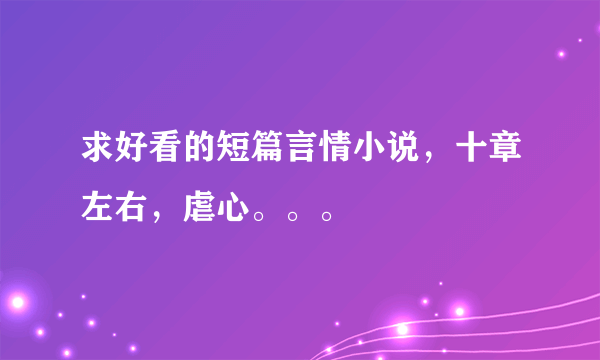 求好看的短篇言情小说，十章左右，虐心。。。